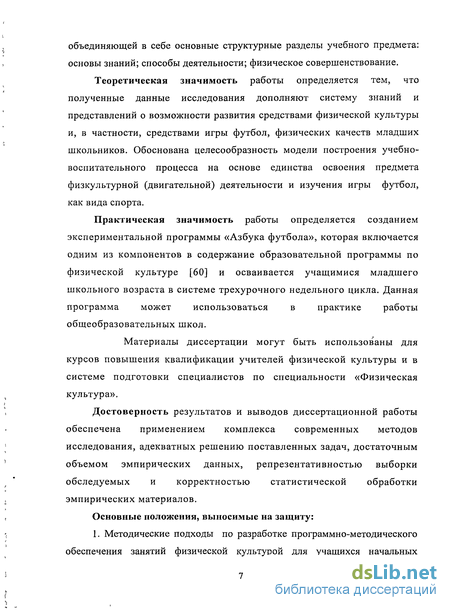 объединяющей в себе основные структурные разделы учебного предмета: основы знаний; способы деятельности; физическое совершенствование.

Теоретическая значимость работы определяется тем, что полученные данные исследования дополняют систему знаний и представлений о возможности развития средствами физической культуры и, в частности, средствами игры футбол, физических качеств младших школьников. Обоснована целесообразность модели построения учебно-воспитательного процесса на основе единства освоения предмета физкультурной (двигательной) деятельности и изучения игры футбол, как вида спорта.

Практическая значимость работы определяется созданием экспериментальной программы «Азбука футбола», которая включается одним из компонентов в содержание образовательной программы по физической культуре [60] и осваивается учащимися младшего школьного возраста в системе трехурочного недельного цикла. Данная программа может использоваться в практике работы общеобразовательных школ.

Материалы диссертации могут быть использованы для курсов повышения квалификации учителей физической культуры и в системе подготовки специалистов по специальности «Физическая культура».

Достоверность результатов и выводов диссертационной работы обеспечена применением комплекса современных методов исследования, адекватных решению поставленных задач, достаточным объемом эмпирических данных, репрезентативностью выборки обследуемых и корректностью статистической обработки эмпирических материалов.

Основные положения, выносимые на защиту:

1. Методические подходы по разработке программно-методического обеспечения занятий физической культурой для учащихся начальных

7

dsLib.net
библиотека диссертаций